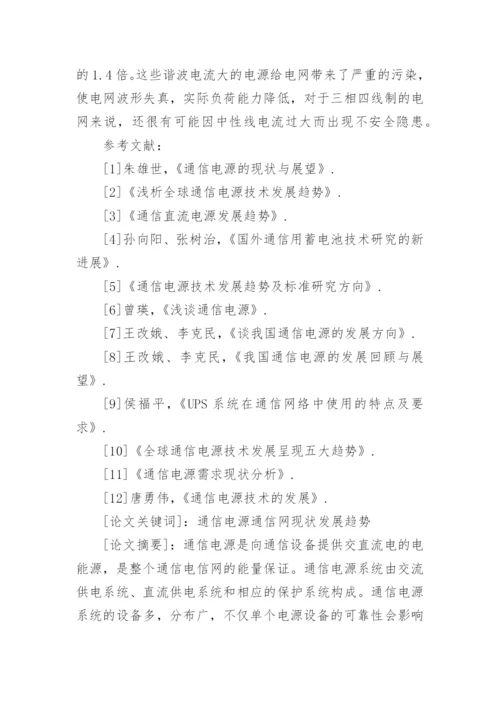 的1.4倍。这些谐波电流大的电源给电网带来了严重的污染，使电网波形失真，实际负荷能力降低，对于三相四线制的电网来说，还很有可能因中性线电流过大而出现不安全隐患。

参考文献：

[1]朱雄世，《通信电源的现状与展望》.

[2]《浅析全球通信电源技术发展趋势》.

[3]《通信直流电源发展趋势》.

[4]孙向阳、张树治，《国外通信用蓄电池技术研究的新进展》.

[5]《通信电源技术发展趋势及标准研究方向》.

[6]曾瑛，《浅谈通信电源》.

[7]王改娥、李克民，《谈我国通信电源的发展方向》.

[8]王改娥、李克民，《我国通信电源的发展回顾与展望》.

[9]侯福平，《UPS系统在通信网络中使用的特点及要求》.

[10]《全球通信电源技术发展呈现五大趋势》.

[11]《通信电源需求现状分析》.

[12]唐勇伟，《通信电源技术的发展》.

[论文关键词]：通信电源通信网现状发展趋势

[论文摘要]：通信电源是向通信设备提供交直流电的电能源，是整个通信电信网的能量保证。通信电源系统由交流供电系统、直流供电系统和相应的保护系统构成。通信电源系统的设备多，分布广，不仅单个电源设备的可靠性会影响